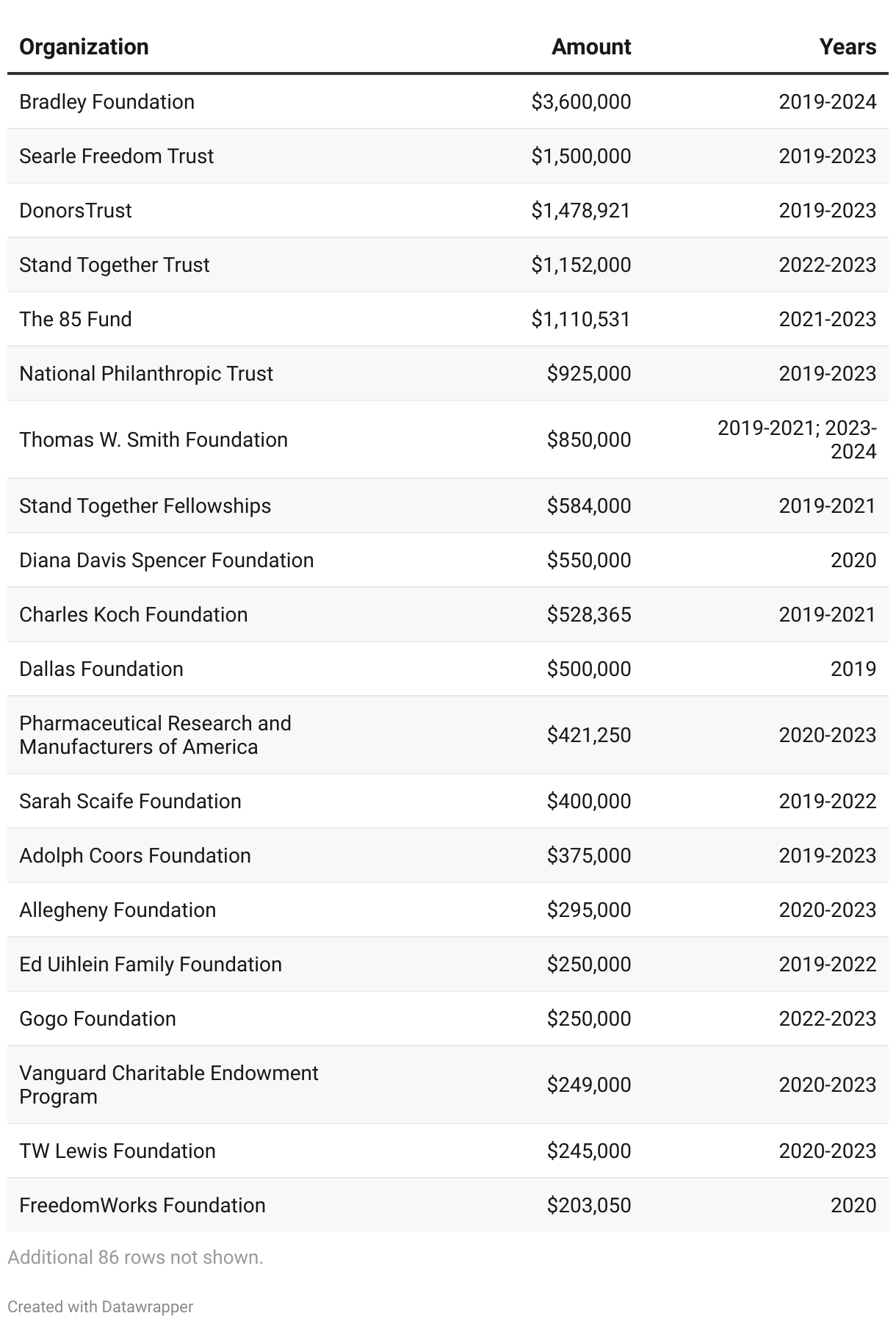 | Organization | Amount | Years |
|---|---|---|
| Bradley Foundation | \$3,600,000 | 2019-2024 |
| Searle Freedom Trust | \$1,500,000 | 2019-2023 |
| DonorsTrust | \$1,478,921 | 2019-2023 |
| Stand Together Trust | \$1,152,000 | 2022-2023 |
| The 85 Fund | \$1,110,531 | 2021-2023 |
| National Philanthropic Trust | \$925,000 | 2019-2023 |
| Thomas W. Smith Foundation | \$850,000 | 2019-2021; 2023-2024 |
| Stand Together Fellowships | \$584,000 | 2019-2021 |
| Diana Davis Spencer Foundation | \$550,000 | 2020 |
| Charles Koch Foundation | \$528,365 | 2019-2021 |
| Dallas Foundation | \$500,000 | 2019 |
| Pharmaceutical Research and Manufacturers of America | \$421,250 | 2020-2023 |
| Sarah Scaife Foundation | \$400,000 | 2019-2022 |
| Adolph Coors Foundation | \$375,000 | 2019-2023 |
| Allegheny Foundation | \$295,000 | 2020-2023 |
| Ed Uihlein Family Foundation | \$250,000 | 2019-2022 |
| Gogo Foundation | \$250,000 | 2022-2023 |
| Vanguard Charitable Endowment Program | \$249,000 | 2020-2023 |
| TW Lewis Foundation | \$245,000 | 2020-2023 |
| FreedomWorks Foundation | \$203,050 | 2020 |

Additional 86 rows not shown.

Created with Datawrapper